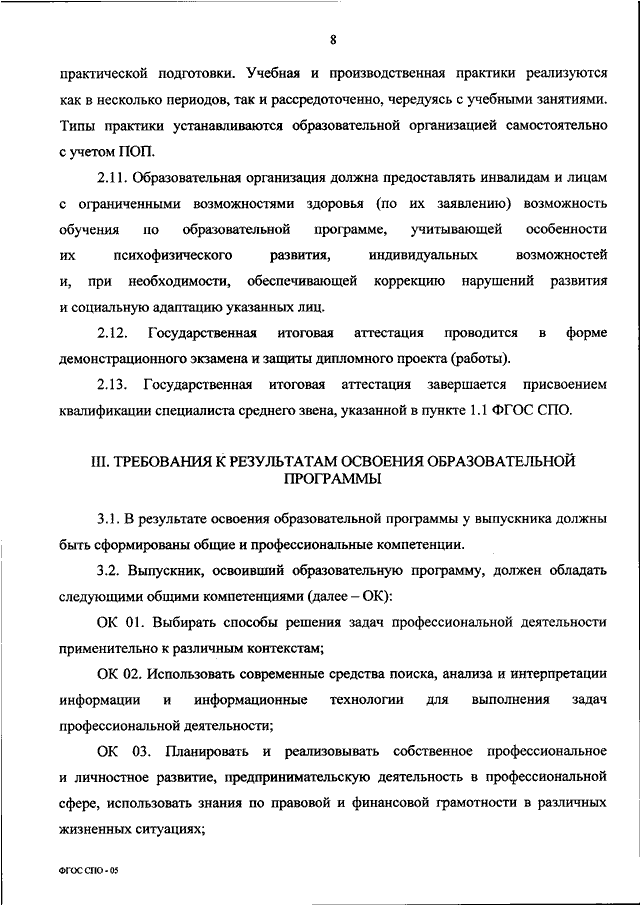 8

практической подготовки. Учебная и производственная практики реализуются как в несколько периодов, так и рассредоточенно, чередуясь с учебными занятиями. Типы практики устанавливаются образовательной организацией самостоятельно с учетом ПОП.

2.11. Образовательная организация должна предоставлять инвалидам и лицам с ограниченными возможностями здоровья (по их заявлению) возможность обучения по образовательной программе, учитывающей особенности их психофизического развития, индивидуальных возможностей и, при необходимости, обеспечивающей коррекцию нарушений развития и социальную адаптацию указанных лиц.

2.12. Государственная итоговая аттестация проводится в форме демонстрационного экзамена и защиты дипломного проекта (работы).

2.13. Государственная итоговая аттестация завершается присвоением квалификации специалиста среднего звена, указанной в пункте 1.1 ФГОС СПО.

III. ТРЕБОВАНИЯ К РЕЗУЛЬТАТАМ ОСВОЕНИЯ ОБРАЗОВАТЕЛЬНОЙ ПРОГРАММЫ

3.1. В результате освоения образовательной программы у выпускника должны быть сформированы общие и профессиональные компетенции.

3.2. Выпускник, освоивший образовательную программу, должен обладать следующими общими компетенциями (далее – ОК):

ОК 01. Выбирать способы решения задач профессиональной деятельности применительно к различным контекстам;

ОК 02. Использовать современные средства поиска, анализа и интерпретации информации и информационные технологии для выполнения задач профессиональной деятельности;

ОК 03. Планировать и реализовывать собственное профессиональное и личностное развитие, предпринимательскую деятельность в профессиональной сфере, использовать знания по правовой и финансовой грамотности в различных жизненных ситуациях;

ФГОС СПО - 05